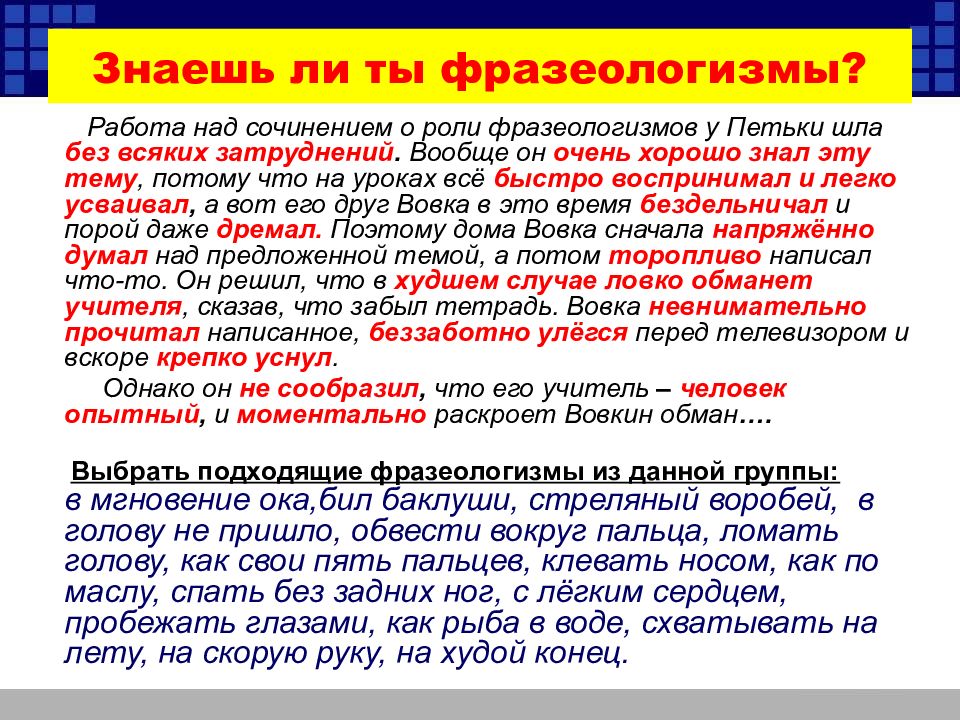 Знаешь ли ты фразеологизмы?

Работа над сочинением о роли фразеологизмов у Петьки шла без всяких затруднений. Вообще он очень хорошо знал эту тему, потому что на уроках всё быстро воспринимал и легко усваивал, а вот его друг Вовка в это время бездельничал и порой даже дремал. Поэтому дома Вовка сначала напряжённо думал над предложенной темой, а потом торопливо написал что-то. Он решил, что в худшем случае ловко обманет учителя, сказав, что забыл тетрадь. Вовка невнимательно прочитал написанное, беззаботно улёгся перед телевизором и вскоре крепко уснул.

Однако он не сообразил, что его учитель – человек опытный, и моментально раскроет Вовкин обман….

Выбрать подходящие фразеологизмы из данной группы:
в мгновение ока,бил баклуши, стреляный воробей, в голову не пришло, обвести вокруг пальца, ломать голову, как свои пять пальцев, клевать носом, как по маслу, спать без задних ног, с лёгким сердцем, пробежать глазами, как рыба в воде, схватывать на лету, на скорую руку, на худой конец.